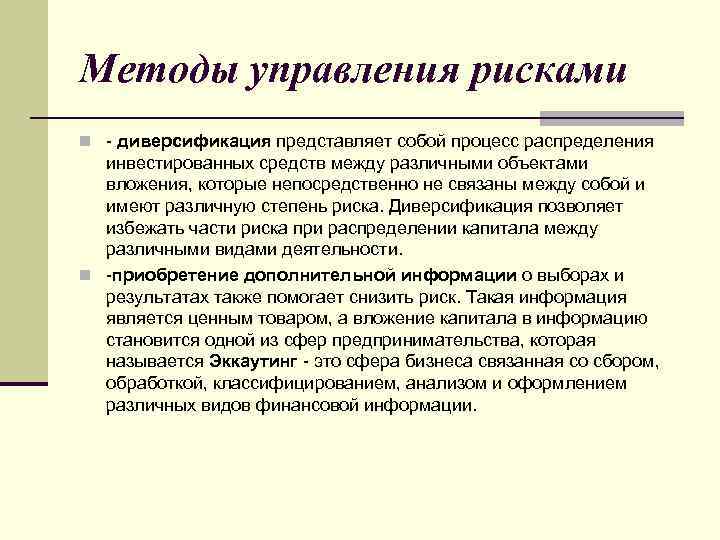 Методы управления рисками

- диверсификация представляет собой процесс распределения инвестированных средств между различными объектами вложения, которые непосредственно не связаны между собой и имеют различную степень риска. Диверсификация позволяет избежать части риска при распределении капитала между различными видами деятельности.

-приобретение дополнительной информации о выборах и результатах также помогает снизить риск. Такая информация является ценным товаром, а вложение капитала в информацию становится одной из сфер предпринимательства, которая называется Эккаутинг - это сфера бизнеса связанная со сбором, обработкой, классифицированием, анализом и оформлением различных видов финансовой информации.